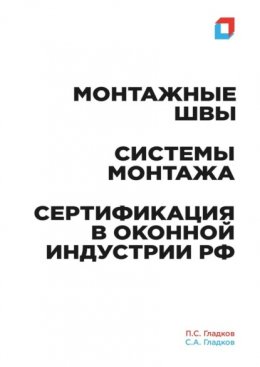 МОНТАЖНЫЕ ШВЫ

СИСТЕМЫ МОНТАЖА

СЕРТИФИКАЦИЯ В ОКОННОЙ ИНДУСТРИИ РФ

П.С. Гладков
С.А. Гладков